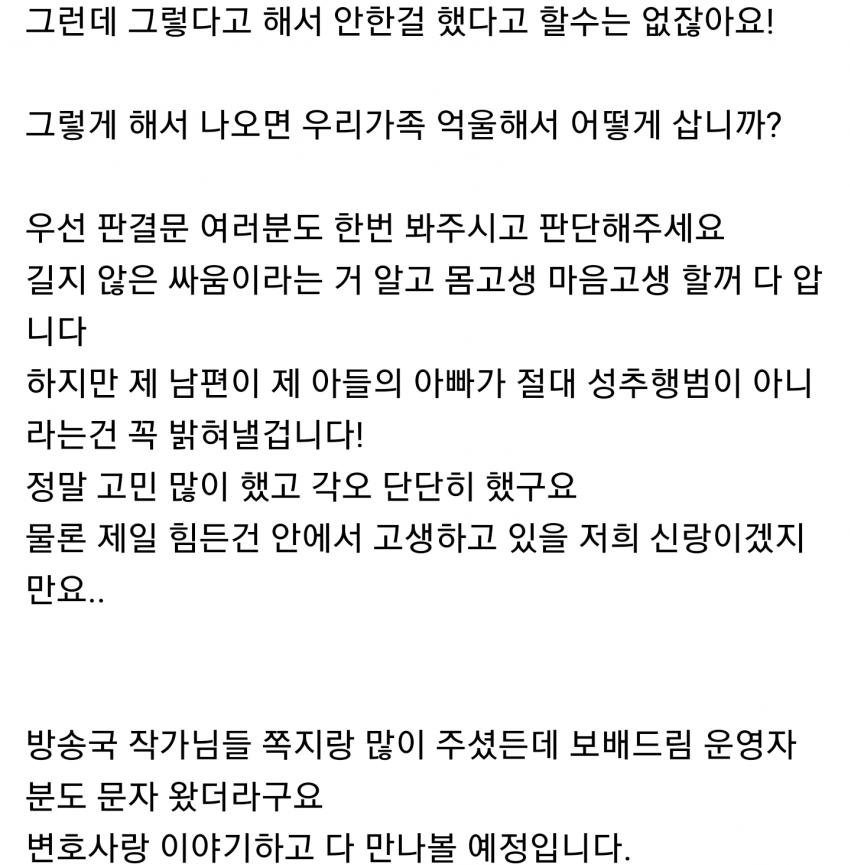 그런데 그렇다고 해서 안한걸 했다고 할수는 없잖아요!

그렇게 해서 나오면 우리가족 억울해서 어떻게 삽니까?

우선 판결문 여러분도 한번 봐주시고 판단해주세요
길지 않은 싸움이라는 거 알고 몸고생 마음고생 할꺼 다 압니다
하지만 제 남편이 제 아들의 아빠가 절대 성추행범이 아니라는건 꼭 밝혀낼겁니다!
정말 고민 많이 했고 각오 단단히 했구요
물론 제일 힘든건 안에서 고생하고 있을 저희 신랑이겠지만요..

방송국 작가님들 쪽지랑 많이 주셨든데 보배드림 운영자분도 문자 왔더라구요
변호사랑 이야기하고 다 만나볼 예정입니다.